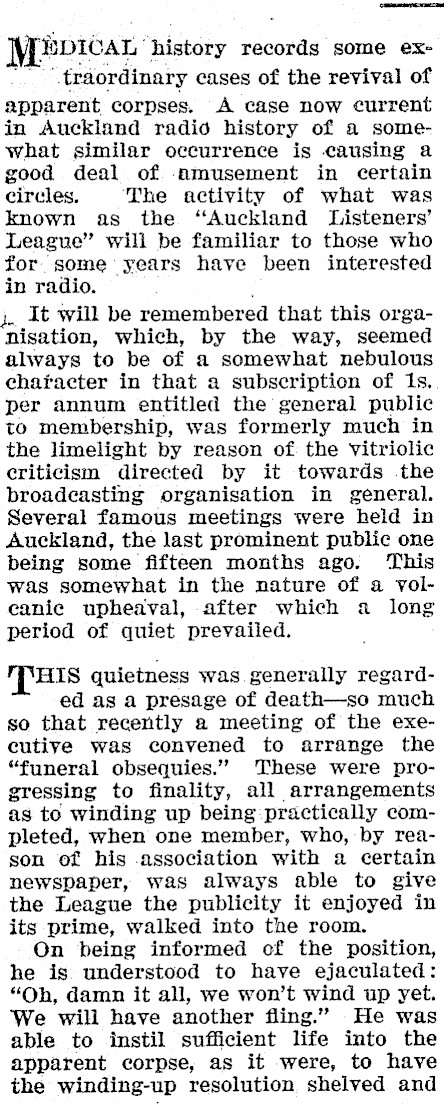 MEDICAL history records some extraordinary cases of the revival of apparent corpses. A case now current in Auckland radio history of a somewhat similar occurrence is causing a good deal of amusement in certain circles. The activity of what was known as the "Auckland Listeners' League" will be familiar to those who for some years have been interested in radio.

It will be remembered that this organisation, which, by the way, seemed always to be of a somewhat nebulous character in that a subscription of 1s. per annum entitled the general public to membership, was formerly much in the limelight by reason of the vitriolic criticism directed by it towards the broadcasting organisation in general. Several famous meetings were held in Auckland, the last prominent public one being some fifteen months ago. This was somewhat in the nature of a volcanic upheaval, after which a long period of quiet prevailed.

THIS quietness was generally regarded as a presage of death—so much so that recently a meeting of the executive was convened to arrange the "funeral obsequies." These were progressing to finality, all arrangements as to winding up being practically completed, when one member, who, by reason of his association with a certain newspaper, was always able to give the League the publicity it enjoyed in its prime, walked into the room.

On being informed of the position, he is understood to have ejaculated: "Oh, damn it all, we won't wind up yet. We will have another fling." He was able to instil sufficient life into the apparent corpse, as it were, to have the winding-up resolution shelved and